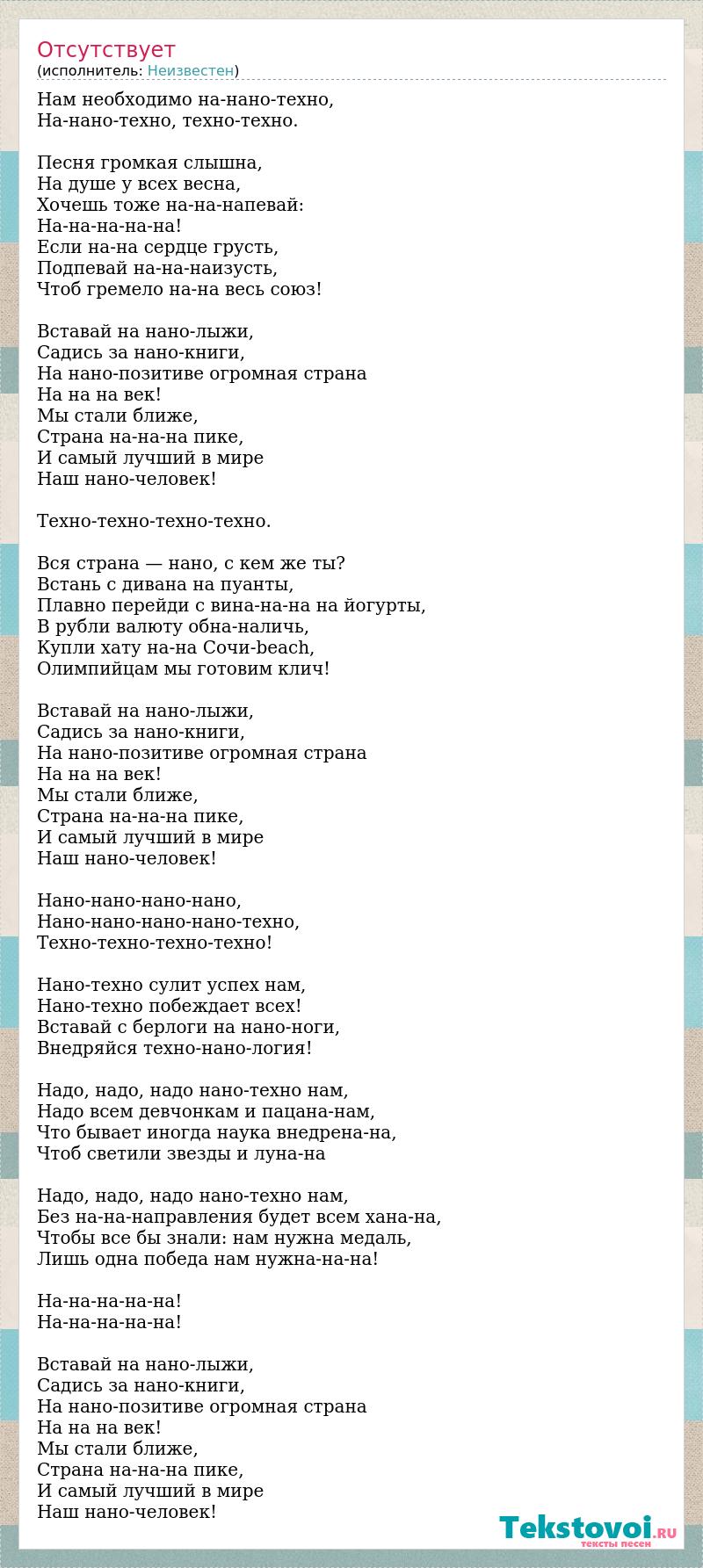 Отсутствует
(исполнитель: Неизвестен)

Нам необходимо на-нано-техно,
На-нано-техно, техно-техно.

Песня громкая слышна,
На душе у всех весна,
Хочешь тоже на-на-напевай:
На-на-на-на-на!
Если на-на сердце грусть,
Подпевай на-на-наизусть,
Чтоб гремело на-на весь союз!

Вставай на нано-лыжи,
Садись за нано-книги,
На нано-позитиве огромная страна
На на на век!
Мы стали ближе,
Страна на-на-на пике,
И самый лучший в мире
Наш нано-человек!

Техно-техно-техно-техно.

Вся страна — нано, с кем же ты?
Встань с дивана на пуанты,
Плавно перейди с вина-на-на на йогурты,
В рубли валюту обна-наличь,
Купли хату на-на Сочи-beach,
Олимпийцам мы готовим клич!

Вставай на нано-лыжи,
Садись за нано-книги,
На нано-позитиве огромная страна
На на на век!
Мы стали ближе,
Страна на-на-на пике,
И самый лучший в мире
Наш нано-человек!

Нано-нано-нано-нано,
Нано-нано-нано-нано-техно,
Техно-техно-техно-техно!

Нано-техно сулит успех нам,
Нано-техно побеждает всех!
Вставай с берлоги на нано-ноги,
Внедряйся техно-нано-логия!

Надо, надо, надо нано-техно нам,
Надо всем девчонкам и пацана-нам,
Что бывает иногда наука внедрена-на,
Чтоб светили звезды и луна-на

Надо, надо, надо нано-техно нам,
Без на-на-направления будет всем хана-на,
Чтобы все бы знали: нам нужна медаль,
Лишь одна победа нам нужна-на-на!

На-на-на-на-на!
На-на-на-на-на!

Вставай на нано-лыжи,
Садись за нано-книги,
На нано-позитиве огромная страна
На на на век!
Мы стали ближе,
Страна на-на-на пике,
И самый лучший в мире
Наш нано-человек!

Tekstovoi.RU
тексты песен